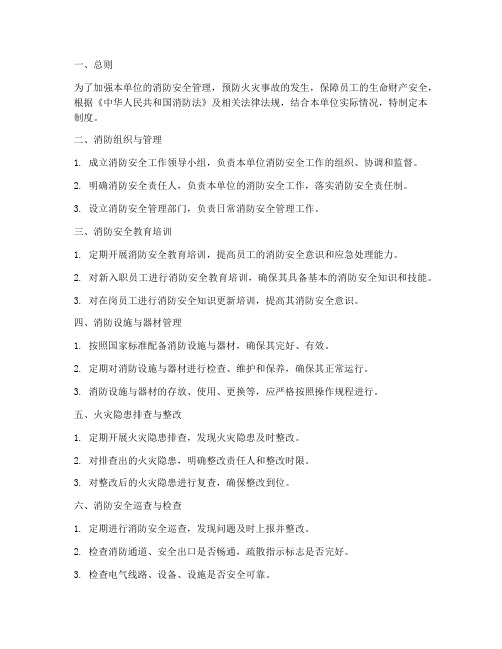 一、总则

为了加强本单位的消防安全管理，预防火灾事故的发生，保障员工的生命财产安全，根据《中华人民共和国消防法》及相关法律法规，结合本单位实际情况，特制定本制度。

二、消防组织与管理

1. 成立消防安全工作领导小组，负责本单位消防安全工作的组织、协调和监督。

2. 明确消防安全责任人，负责本单位的消防安全工作，落实消防安全责任制。

3. 设立消防安全管理部门，负责日常消防安全管理工作。

三、消防安全教育培训

1. 定期开展消防安全教育培训，提高员工的消防安全意识和应急处理能力。

2. 对新入职员工进行消防安全教育培训，确保其具备基本的消防安全知识和技能。

3. 对在岗员工进行消防安全知识更新培训，提高其消防安全意识。

四、消防设施与器材管理

1. 按照国家标准配备消防设施与器材，确保其完好、有效。

2. 定期对消防设施与器材进行检查、维护和保养，确保其正常运行。

3. 消防设施与器材的存放、使用、更换等，应严格按照操作规程进行。

五、火灾隐患排查与整改

1. 定期开展火灾隐患排查，发现火灾隐患及时整改。

2. 对排查出的火灾隐患，明确整改责任人和整改时限。

3. 对整改后的火灾隐患进行复查，确保整改到位。

六、消防安全巡查与检查

1. 定期进行消防安全巡查，发现问题及时上报并整改。

2. 检查消防通道、安全出口是否畅通，疏散指示标志是否完好。

3. 检查电气线路、设备、设施是否安全可靠。